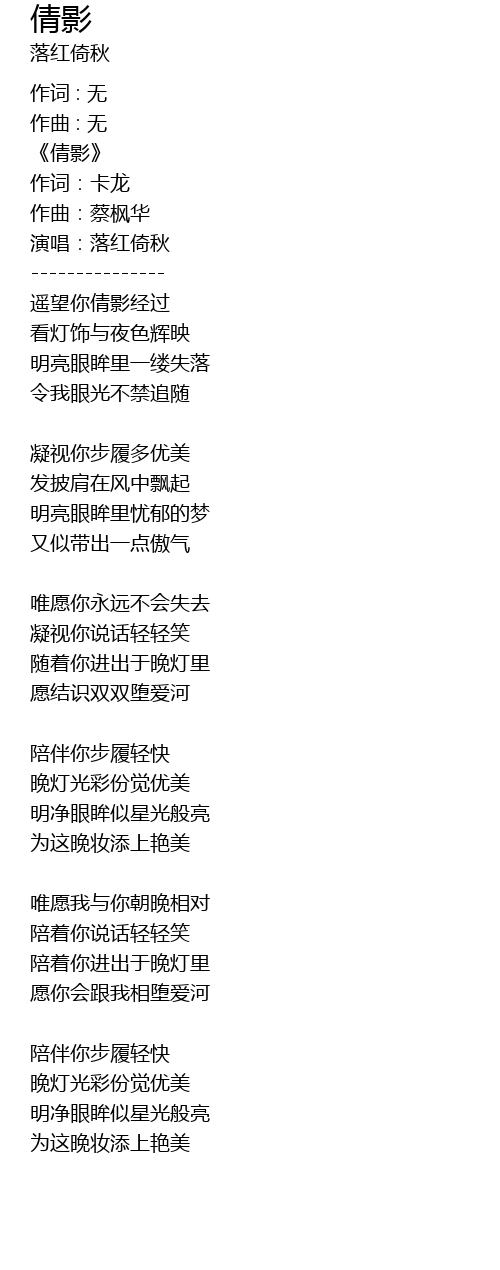 倩影
落红倚秋

作词 : 无
作曲 : 无
《倩影》
作词：卡龙
作曲：蔡枫华
演唱：落红倚秋
---------------
遥望你倩影经过
看灯饰与夜色辉映
明亮眼眸里一缕失落
令我眼光不禁追随

凝视你步履多优美
发披肩在风中飘起
明亮眼眸里忧郁的梦
又似带出一点傲气

唯愿你永远不会失去
凝视你说话轻轻笑
随着你进出于晚灯里
愿结识双双堕爱河

陪伴你步履轻快
晚灯光彩份觉优美
明净眼眸似星光般亮
为这晚妆添上艳美

唯愿我与你朝晚相对
陪着你说话轻轻笑
陪着你进出于晚灯里
愿你会跟我相堕爱河

陪伴你步履轻快
晚灯光彩份觉优美
明净眼眸似星光般亮
为这晚妆添上艳美